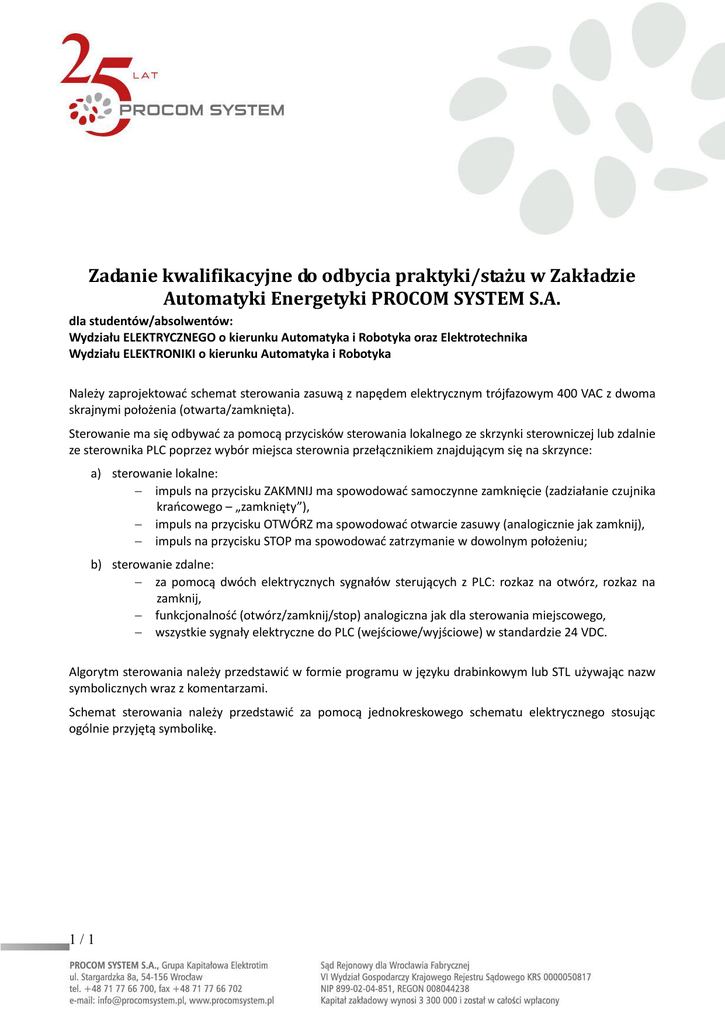 25 LAT
PROCOM SYSTEM

Zadanie kwalifikacyjne do odbycia praktyki/stażu w Zakładzie Automatyki Energetyki PROCOM SYSTEM S.A.

dla studentów/absolwentów:
Wydziału ELEKTRYCZNEGO o kierunku Automatyka i Robotyka oraz Elektrotechnika
Wydziału ELEKTRONIKI o kierunku Automatyka i Robotyka

Należy zaprojektować schemat sterowania zasuwą z napędem elektrycznym trójfazowym 400 VAC z dwoma skrajnymi położenia (otwarta/zamknięta).

Sterowanie ma się odbywać za pomocą przycisków sterowania lokalnego ze skrzynki sterowniczej lub zdalnie ze sterownika PLC poprzez wybór miejsca sterownia przełącznikiem znajdującym się na skrzynce:

a) sterowanie lokalne:
– impuls na przycisku ZAKMNIJ ma spowodować samoczynne zamknięcie (zadziałanie czujnika krańcowego – „zamknięty"),
– impuls na przycisku OTWÓRZ ma spowodować otwarcie zasuwy (analogicznie jak zamknij),
– impuls na przycisku STOP ma spowodować zatrzymanie w dowolnym położeniu;

b) sterowanie zdalne:
– za pomocą dwóch elektrycznych sygnałów sterujących z PLC: rozkaz na otwórz, rozkaz na zamknij,
– funkcjonalność (otwórz/zamknij/stop) analogiczna jak dla sterowania miejscowego,
– wszystkie sygnały elektryczne do PLC (wejściowe/wyjściowe) w standardzie 24 VDC.

Algorytm sterowania należy przedstawić w formie programu w języku drabinkowym lub STL używając nazw symbolicznych wraz z komentarzami.

Schemat sterowania należy przedstawić za pomocą jednokreskowego schematu elektrycznego stosując ogólnie przyjętą symbolikę.

1 / 1

PROCOM SYSTEM S.A., Grupa Kapitałowa Elektrotim
ul. Stargardzka 8a, 54-156 Wrocław
tel. +48 71 77 66 700, fax +48 71 77 66 702
e-mail: info@procomsystem.pl, www.procomsystem.pl

Sąd Rejonowy dla Wrocławia Fabrycznej
VI Wydział Gospodarczy Krajowego Rejestru Sądowego KRS 0000050817
NIP 899-02-04-851, REGON 008044238
Kapitał zakładowy wynosi 3 300 000 i został w całości wpłacony